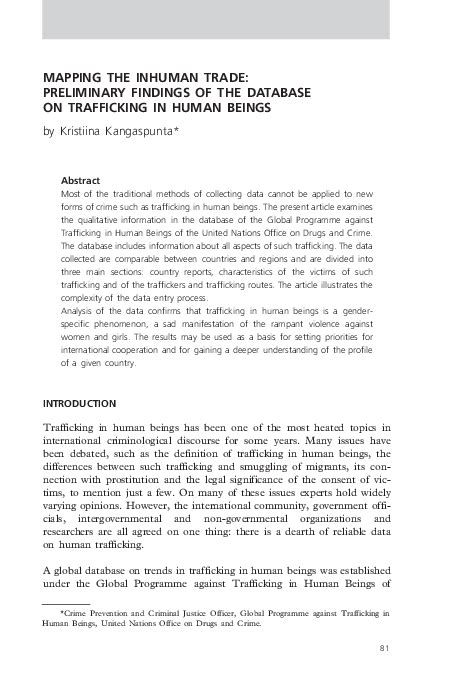 MAPPING THE INHUMAN TRADE: PRELIMINARY FINDINGS OF THE DATABASE ON TRAFFICKING IN HUMAN BEINGS

by Kristiina Kangaspunta*

Abstract

Most of the traditional methods of collecting data cannot be applied to new forms of crime such as trafficking in human beings. The present article examines the qualitative information in the database of the Global Programme against Trafficking in Human Beings of the United Nations Office on Drugs and Crime. The database includes information about all aspects of such trafficking. The data collected are comparable between countries and regions and are divided into three main sections: country reports, characteristics of the victims of such trafficking and of the traffickers and trafficking routes. The article illustrates the complexity of the data entry process.

Analysis of the data confirms that trafficking in human beings is a gender-specific phenomenon, a sad manifestation of the rampant violence against women and girls. The results may be used as a basis for setting priorities for international cooperation and for gaining a deeper understanding of the profile of a given country.

INTRODUCTION

Trafficking in human beings has been one of the most heated topics in international criminological discourse for some years. Many issues have been debated, such as the definition of trafficking in human beings, the differences between such trafficking and smuggling of migrants, its connection with prostitution and the legal significance of the consent of victims, to mention just a few. On many of these issues experts hold widely varying opinions. However, the international community, government officials, intergovernmental and non-governmental organizations and researchers are all agreed on one thing: there is a dearth of reliable data on human trafficking.

A global database on trends in trafficking in human beings was established under the Global Programme against Trafficking in Human Beings of

*Crime Prevention and Criminal Justice Officer, Global Programme against Trafficking in Human Beings, United Nations Office on Drugs and Crime.

81